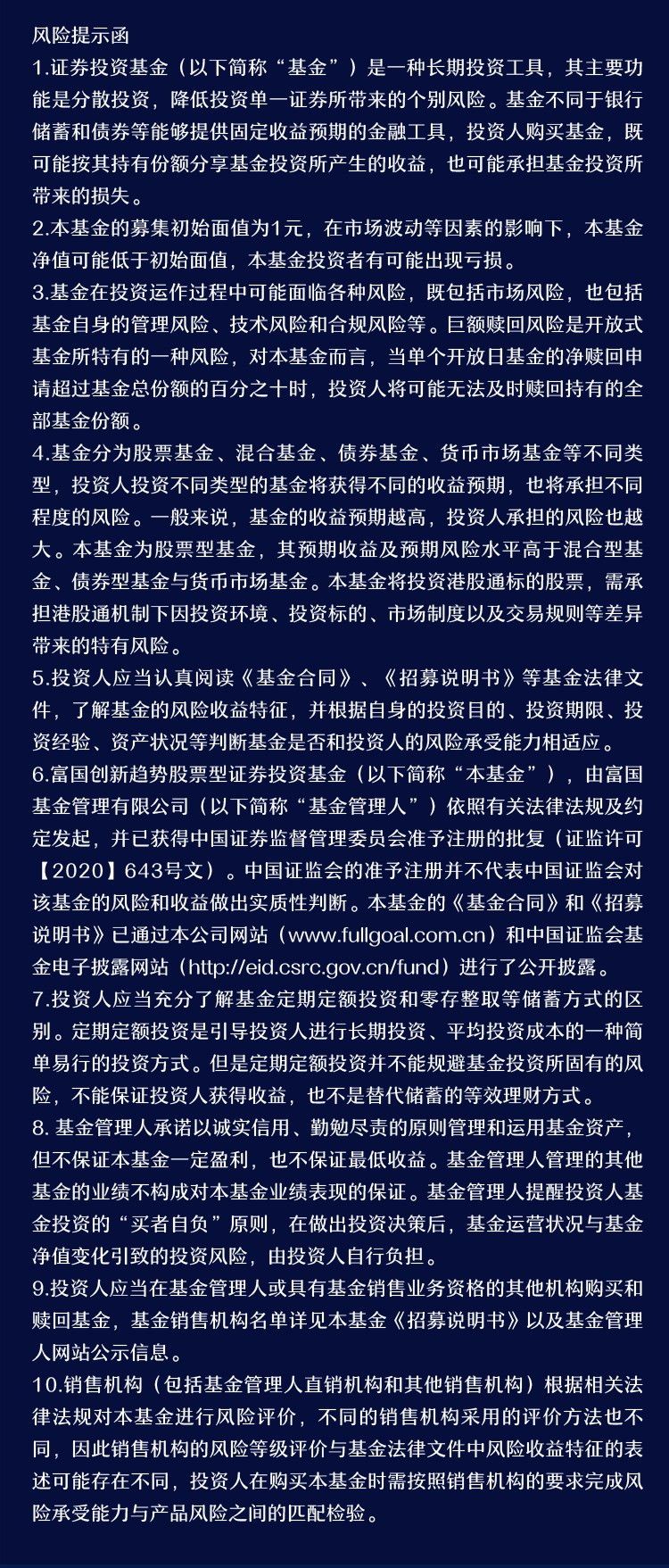 风险提示函

1.证券投资基金（以下简称“基金”）是一种长期投资工具，其主要功能是分散投资，降低投资单一证券所带来的个别风险。基金不同于银行储蓄和债券等能够提供固定收益预期的金融工具，投资人购买基金，既可能按其持有份额分享基金投资所产生的收益，也可能承担基金投资所带来的损失。

2.本基金的募集初始面值为1元，在市场波动等因素的影响下，本基金净值可能低于初始面值，本基金投资者有可能出现亏损。

3.基金在投资运作过程中可能面临各种风险，既包括市场风险，也包括基金自身的管理风险、技术风险和合规风险等。巨额赎回风险是开放式基金所特有的一种风险，对本基金而言，当单个开放日基金的净赎回申请超过基金总份额的百分之十时，投资人将可能无法及时赎回持有的全部基金份额。

4.基金分为股票基金、混合基金、债券基金、货币市场基金等不同类型，投资人投资不同类型的基金将获得不同的收益预期，也将承担不同程度的风险。一般来说，基金的收益预期越高，投资人承担的风险也越大。本基金为股票型基金，其预期收益及预期风险水平高于混合型基金、债券型基金与货币市场基金。本基金将投资港股通标的股票，需承担港股通机制下因投资环境、投资标的、市场制度以及交易规则等差异带来的特有风险。

5.投资人应当认真阅读《基金合同》、《招募说明书》等基金法律文件，了解基金的风险收益特征，并根据自身的投资目的、投资期限、投资经验、资产状况等判断基金是否和投资人的风险承受能力相适应。

6.富国创新趋势股票型证券投资基金（以下简称“本基金”），由富国基金管理有限公司（以下简称“基金管理人”）依照有关法律法规及约定发起，并已获得中国证券监督管理委员会准予注册的批复（证监许可【2020】643号文）。中国证监会的准予注册并不代表中国证监会对该基金的风险和收益做出实质性判断。本基金的《基金合同》和《招募说明书》已通过本公司网站（www.fullgoal.com.cn）和中国证监会基金电子披露网站（http://eid.csrc.gov.cn/fund）进行了公开披露。

7.投资人应当充分了解基金定期定额投资和零存整取等储蓄方式的区别。定期定额投资是引导投资人进行长期投资、平均投资成本的一种简单易行的投资方式。但是定期定额投资并不能规避基金投资所固有的风险，不能保证投资人获得收益，也不是替代储蓄的等效理财方式。

8. 基金管理人承诺以诚实信用、勤勉尽责的原则管理和运用基金资产，但不保证本基金一定盈利，也不保证最低收益。基金管理人管理的其他基金的业绩不构成对本基金业绩表现的保证。基金管理人提醒投资人基金投资的“买者自负”原则，在做出投资决策后，基金运营状况与基金净值变化引致的投资风险，由投资人自行负担。

9.投资人应当在基金管理人或具有基金销售业务资格的其他机构购买和赎回基金，基金销售机构名单详见本基金《招募说明书》以及基金管理人网站公示信息。

10.销售机构（包括基金管理人直销机构和其他销售机构）根据相关法律法规对本基金进行风险评价，不同的销售机构采用的评价方法也不同，因此销售机构的风险等级评价与基金法律文件中风险收益特征的表述可能存在不同，投资人在购买本基金时需按照销售机构的要求完成风险承受能力与产品风险之间的匹配检验。